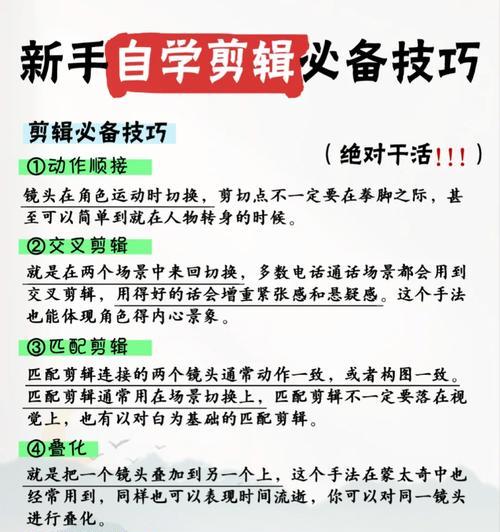 新手自学剪辑必备技巧

剪辑必备技巧

（绝对干活!!!）

①动作顺接

镜头在角色运动时切换，剪切点不一定要在拳脚之际，甚至可以简单到就在人物转身的时候。

②交叉剪辑

就是在两个场景中来回切换，多数电话通话场景都会用到交叉剪辑，用得好的话会增重紧张感和悬疑感。这个手法也能体现角色得内心景象。

③匹配剪辑

匹配剪辑连接的两个镜头通常动作一致，或者构图一致。匹配剪辑通常用在场景切换上，匹配剪辑不一定要落在视觉上，也有以对白为基础的匹配剪辑。

④叠化

就是把一个镜头叠加到另一个上，这个手法在蒙太奇中也经常用到，同样也可以表现时间流逝，你可以对同一镜头进行叠化。